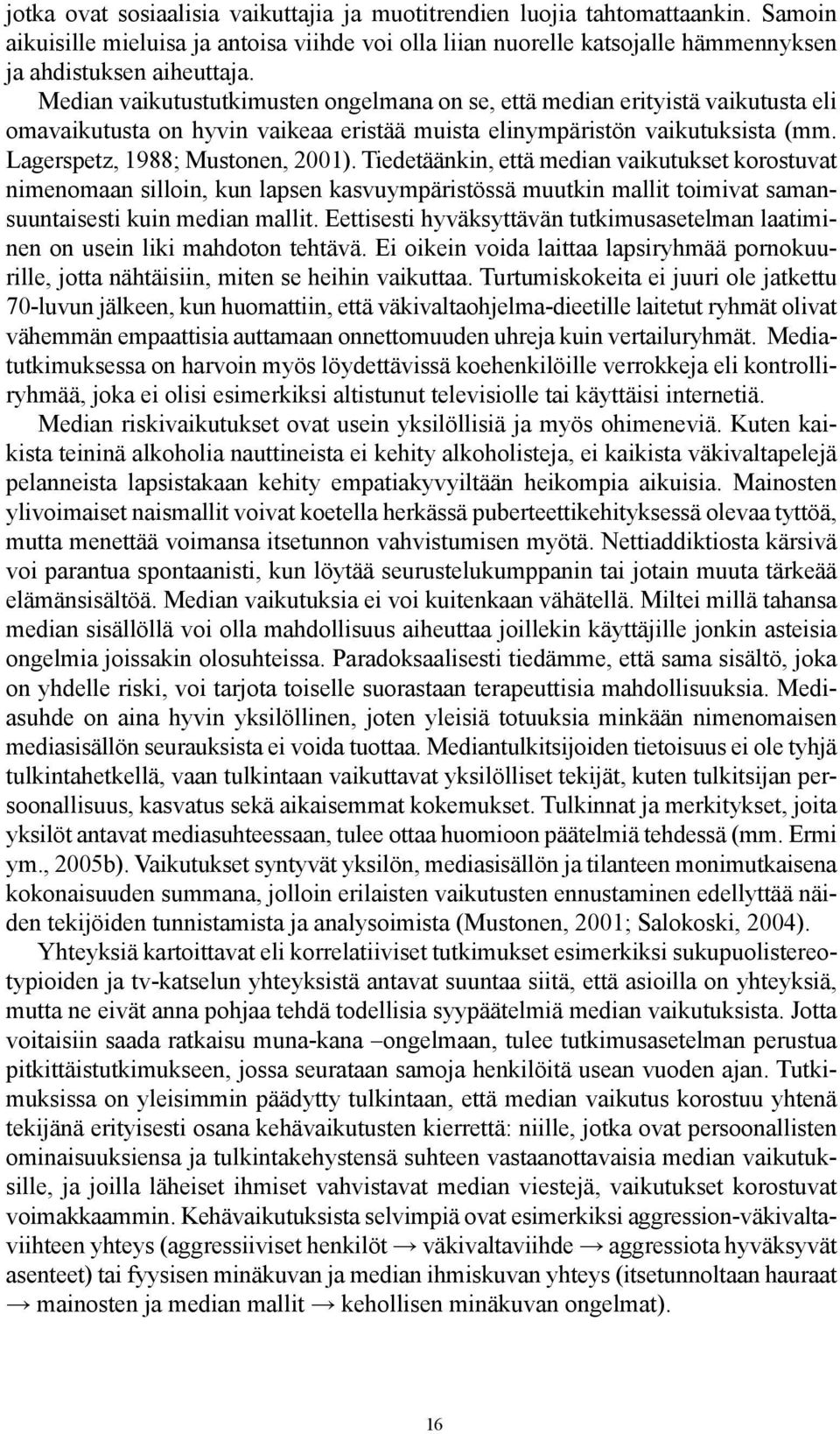 jotka ovat sosiaalisia vaikuttajia ja muotitrendien luojia tahtomattaankin. Samoin aikuisille mieluisa ja antoisa viihde voi olla liian nuorelle katsojalle hämmennyksen ja ahdistuksen aiheuttaja.

Median vaikutustutkimusten ongelmana on se, että median erityistä vaikutusta eli omavaikutusta on hyvin vaikeaa eristää muista elinympäristön vaikutuksista (mm. Lagerspetz, 1988; Mustonen, 2001). Tiedetäänkin, että median vaikutukset korostuvat nimenomaan silloin, kun lapsen kasvuympäristössä muutkin mallit toimivat samansuuntaisesti kuin median mallit. Eettisesti hyväksyttävän tutkimusasetelman laatiminen on usein liki mahdoton tehtävä. Ei oikein voida laittaa lapsiryhmää pornokuurille, jotta nähtäisiin, miten se heihin vaikuttaa. Turtumiskokeita ei juuri ole jatkettu 70-luvun jälkeen, kun huomattiin, että väkivaltaohjelma-dieetille laitetut ryhmät olivat vähemmän empaattisia auttamaan onnettomuuden uhreja kuin vertailuryhmät. Mediatutkimuksessa on harvoin myös löydettävissä koehenkilöille verrokkeja eli kontrolliryhmää, joka ei olisi esimerkiksi altistunut televisiolle tai käyttäisi internetiä.

Median riskivaikutukset ovat usein yksilöllisiä ja myös ohimeneviä. Kuten kaikista teininä alkoholia nauttineista ei kehity alkoholisteja, ei kaikista väkivaltapelejä pelanneista lapsistakaan kehity empatiakyvyiltään heikompia aikuisia. Mainosten ylivoimaiset naismallit voivat koetella herkässä puberteettikehityksessä olevaa tyttöä, mutta menettää voimansa itsetunnon vahvistumisen myötä. Nettiaddiktiosta kärsivä voi parantua spontaanisti, kun löytää seurustelukumppanin tai jotain muuta tärkeää elämänsisältöä. Median vaikutuksia ei voi kuitenkaan vähätellä. Miltei millä tahansa median sisällöllä voi olla mahdollisuus aiheuttaa joillekin käyttäjille jonkin asteisia ongelmia joissakin olosuhteissa. Paradoksaalisesti tiedämme, että sama sisältö, joka on yhdelle riski, voi tarjota toiselle suorastaan terapeuttisia mahdollisuuksia. Mediasuhde on aina hyvin yksilöllinen, joten yleisiä totuuksia minkään nimenomaisen mediasisällön seurauksista ei voida tuottaa. Mediantulkitsijoiden tietoisuus ei ole tyhjä tulkintahetkellä, vaan tulkintaan vaikuttavat yksilölliset tekijät, kuten tulkitsijan persoonallisuus, kasvatus sekä aikaisemmat kokemukset. Tulkinnat ja merkitykset, joita yksilöt antavat mediasuhteessaan, tulee ottaa huomioon päätelmiä tehdessä (mm. Ermi ym., 2005b). Vaikutukset syntyvät yksilön, mediasisällön ja tilanteen monimutkaisena kokonaisuuden summana, jolloin erilaisten vaikutusten ennustaminen edellyttää näiden tekijöiden tunnistamista ja analysoimista (Mustonen, 2001; Salokoski, 2004).

Yhteyksiä kartoittavat eli korrelatiiviset tutkimukset esimerkiksi sukupuolistereotypioiden ja tv-katselun yhteyksistä antavat suuntaa siitä, että asioilla on yhteyksiä, mutta ne eivät anna pohjaa tehdä todellisia syypäätelmiä median vaikutuksista. Jotta voitaisiin saada ratkaisu muna-kana –ongelmaan, tulee tutkimusasetelman perustua pitkittäistutkimukseen, jossa seurataan samoja henkilöitä usean vuoden ajan. Tutkimuksissa on yleisimmin päädytty tulkintaan, että median vaikutus korostuu yhtenä tekijänä erityisesti osana kehävaikutusten kierrettä: niille, jotka ovat persoonallisten ominaisuuksiensa ja tulkintakehystensä suhteen vastaanottavaisia median vaikutuksille, ja joilla läheiset ihmiset vahvistavat median viestejä, vaikutukset korostuvat voimakkaammin. Kehävaikutuksista selvimpiä ovat esimerkiksi aggression-väkivaltaviihteen yhteys (aggressiiviset henkilöt → väkivaltaviihde → aggressiota hyväksyvät asenteet) tai fyysisen minäkuvan ja median ihmiskuvan yhteys (itsetunnoltaan hauraat → mainosten ja median mallit → kehollisen minäkuvan ongelmat).

16